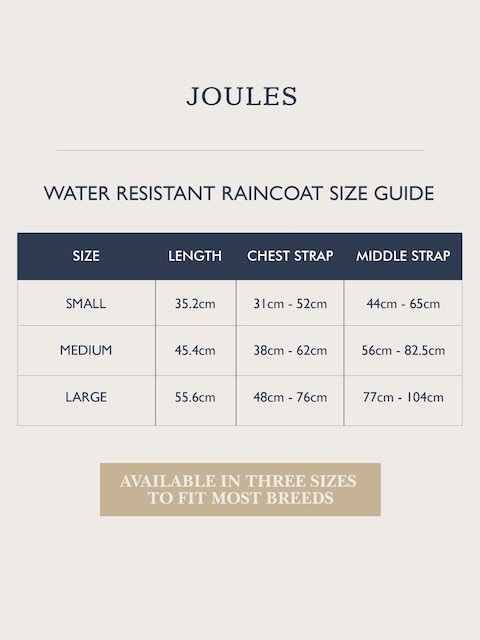 JOULES

WATER RESISTANT RAINCOAT SIZE GUIDE

| SIZE | LENGTH | CHEST STRAP | MIDDLE STRAP |
|---|---|---|---|
| SMALL | 35.2cm | 31cm - 52cm | 44cm - 65cm |
| MEDIUM | 45.4cm | 38cm - 62cm | 56cm - 82.5cm |
| LARGE | 55.6cm | 48cm - 76cm | 77cm - 104cm |

AVAILABLE IN THREE SIZES TO FIT MOST BREEDS